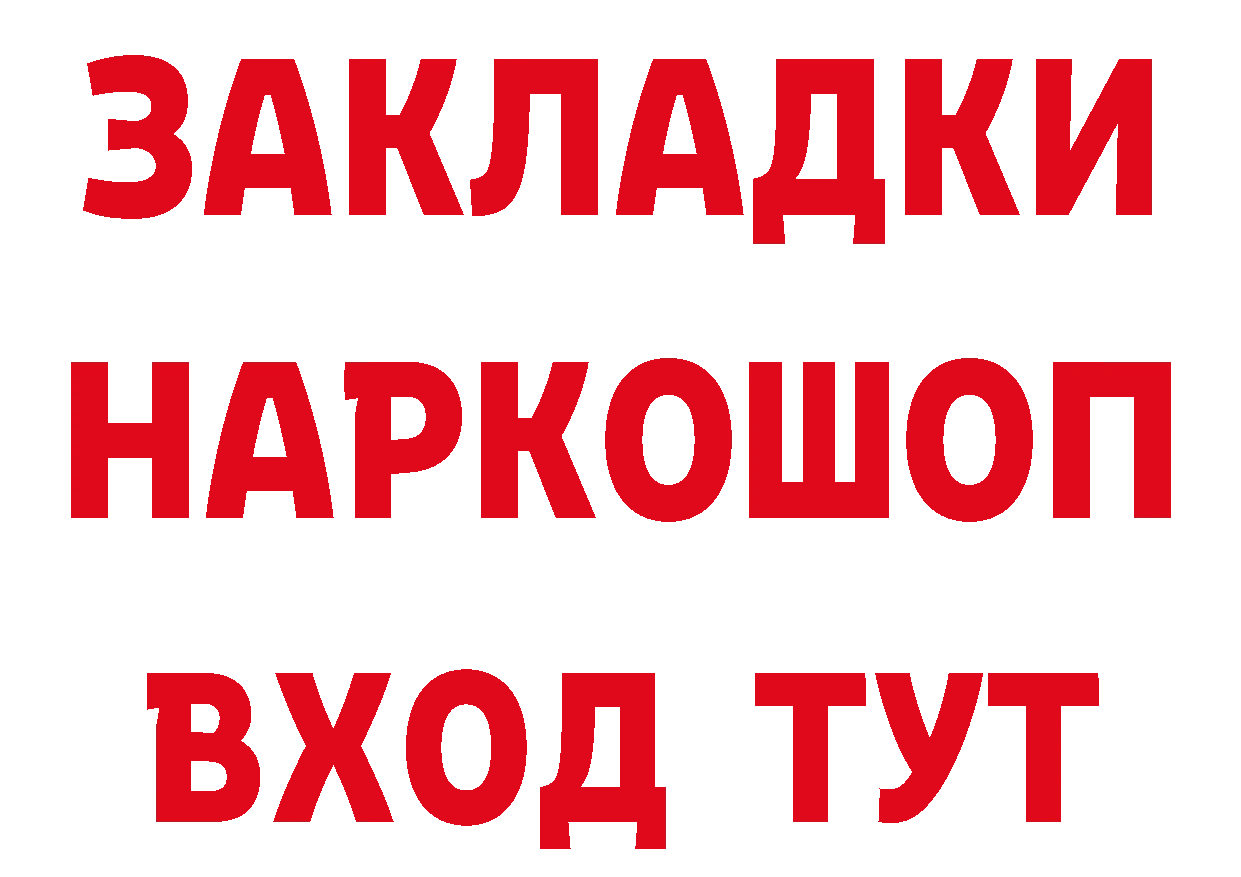 ЗАКЛАДКИ НАРКОШОП ВХОД ТУТ